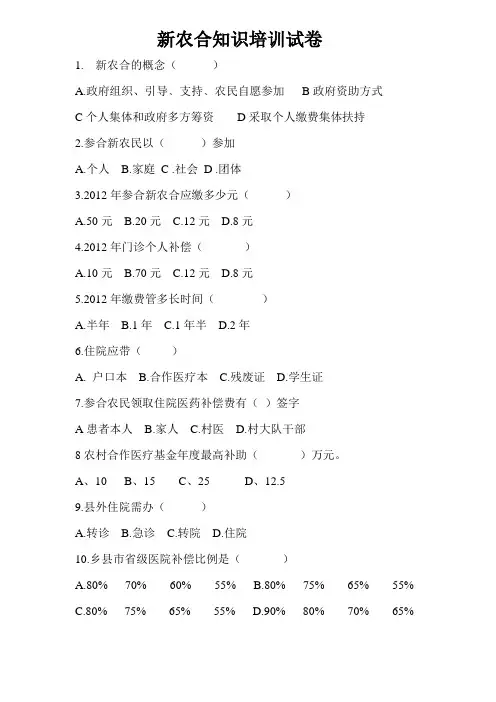 新农合知识培训试卷

1. 新农合的概念（ ）

A.政府组织、引导、支持、农民自愿参加 B 政府资助方式

C 个人集体和政府多方筹资 D 采取个人缴费集体扶持

2.参合新农民以（ ）参加

A.个人 B.家庭 C .社会 D .团体

3.2012 年参合新农合应缴多少元（ ）

A.50 元 B.20 元 C.12 元 D.8 元

4.2012 年门诊个人补偿（ ）

A.10 元 B.70 元 C.12 元 D.8 元

5.2012 年缴费管多长时间（ ）

A.半年 B.1 年 C.1 年半 D.2 年

6.住院应带（ ）

A. 户口本 B.合作医疗本 C.残废证 D.学生证

7.参合农民领取住院医药补偿费有（ ）签字

A 患者本人 B.家人 C.村医 D.村大队干部

8 农村合作医疗基金年度最高补助（ ）万元。

A、10 B、15 C、25 D、12.5

9.县外住院需办（ ）

A.转诊 B.急诊 C.转院 D.住院

10.乡县市省级医院补偿比例是（ ）

A.80% 70% 60% 55% B.80% 75% 65% 55%

C.80% 75% 65% 55% D.90% 80% 70% 65%